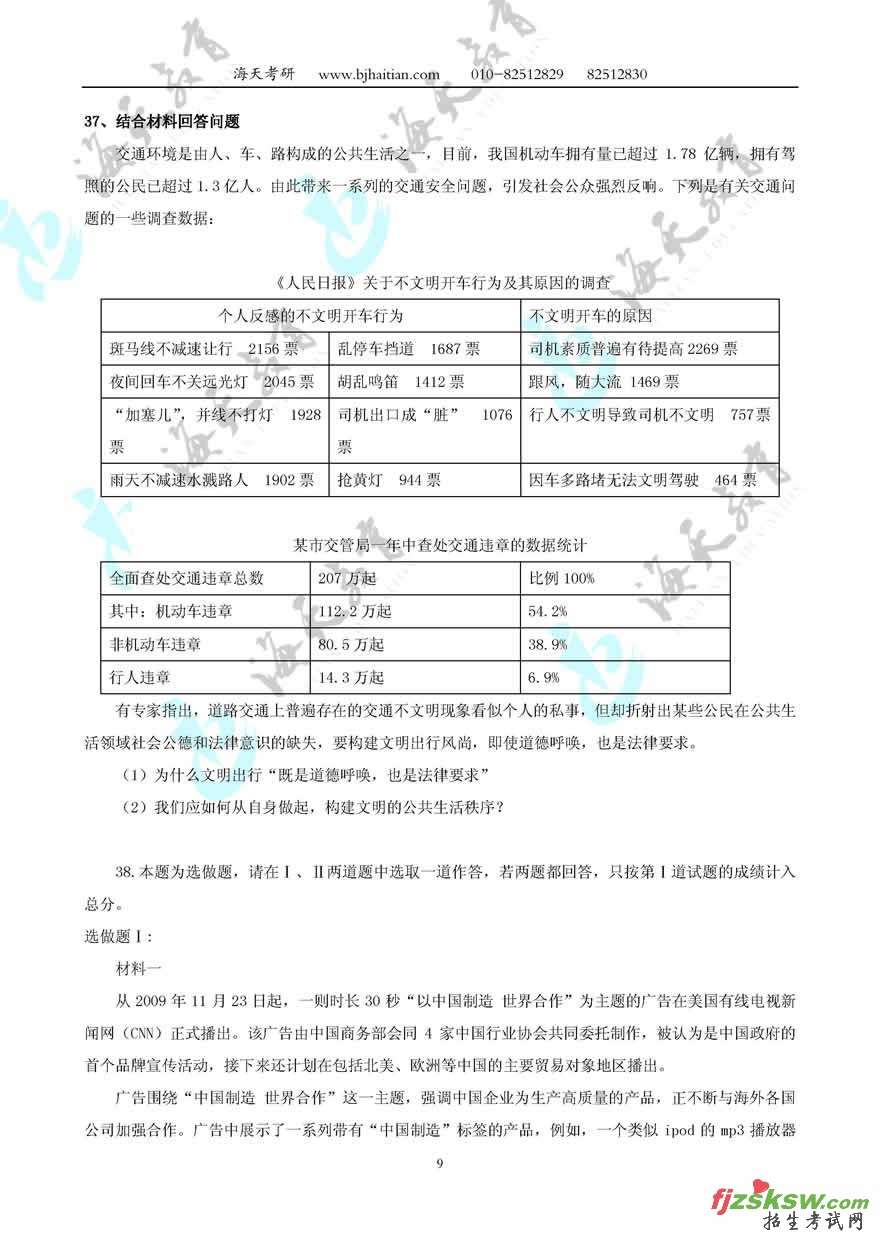 海天考研 www.bjhaitian.com 010-82512829 82512830

37、结合材料回答问题

交通环境是由人、车、路构成的公共生活之一，目前，我国机动车拥有量已超过 1.78 亿辆，拥有驾照的公民已超过 1.3 亿人。由此带来一系列的交通安全问题，引发社会公众强烈反响。下列是有关交通问题的一些调查数据：

《人民日报》关于不文明开车行为及其原因的调查

| 个人反感的不文明开车行为 | | 不文明开车的原因 |
|---|---|---|
| 斑马线不减速让行 2156 票 | 乱停车挡道 1687 票 | 司机素质普遍有待提高 2269 票 |
| 夜间回车不关远光灯 2045 票 | 胡乱鸣笛 1412 票 | 跟风，随大流 1469 票 |
| “加塞儿”，并线不打灯 1928 票 | 司机出口成“脏” 1076 票 | 行人不文明导致司机不文明 757 票 |
| 雨天不减速水溅路人 1902 票 | 抢黄灯 944 票 | 因车多路堵无法文明驾驶 464 票 |

某市交管局一年中查处交通违章的数据统计

| 全面查处交通违章总数 | 207 万起 | 比例 100% |
|---|---|---|
| 其中：机动车违章 | 112.2 万起 | 54.2% |
| 非机动车违章 | 80.5 万起 | 38.9% |
| 行人违章 | 14.3 万起 | 6.9% |

有专家指出，道路交通上普遍存在的交通不文明现象看似个人的私事，但却折射出某些公民在公共生活领域社会公德和法律意识的缺失，要构建文明出行风尚，即使道德呼唤，也是法律要求。

（1）为什么文明出行“既是道德呼唤，也是法律要求”

（2）我们应如何从自身做起，构建文明的公共生活秩序？

38.本题为选做题，请在Ⅰ、Ⅱ两道题中选取一道作答，若两题都回答，只按第Ⅰ道试题的成绩计入总分。

选做题Ⅰ：

材料一

从 2009 年 11 月 23 日起，一则时长 30 秒“以中国制造 世界合作”为主题的广告在美国有线电视新闻网（CNN）正式播出。该广告由中国商务部会同 4 家中国行业协会共同委托制作，被认为是中国政府的首个品牌宣传活动，接下来还计划在包括北美、欧洲等中国的主要贸易对象地区播出。

广告围绕“中国制造 世界合作”这一主题，强调中国企业为生产高质量的产品，正不断与海外各国公司加强合作。广告中展示了一系列带有“中国制造”标签的产品，例如，一个类似 ipod 的 mp3 播放器

9

fjzsksw.com
招生考试网